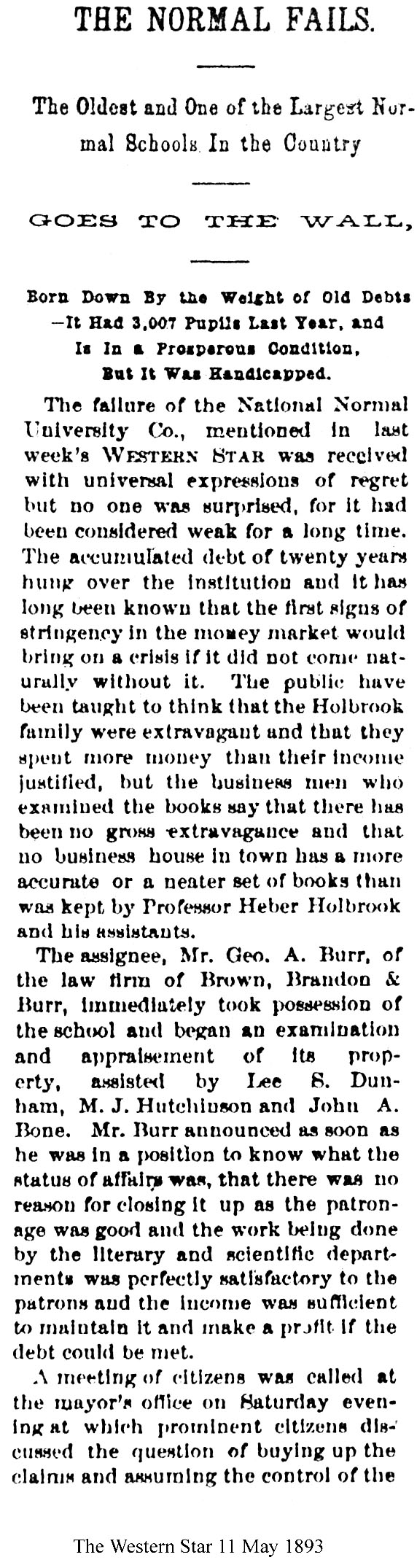 THE NORMAL FAILS.

The Oldest and One of the Largest Normal Schools In the Country

GOES TO THE WALL,

Born Down By the Weight of Old Debts —It Had 3,007 Pupils Last Year, and Is In a Prosperous Condition, But It Was Handicapped.

The failure of the National Normal University Co., mentioned in last week's WESTERN STAR was received with universal expressions of regret but no one was surprised, for it had been considered weak for a long time. The accumulated debt of twenty years hung over the institution and it has long been known that the first signs of stringency in the money market would bring on a crisis if it did not come naturally without it. The public have been taught to think that the Holbrook family were extravagant and that they spent more money than their income justified, but the business men who examined the books say that there has been no gross extravagance and that no business house in town has a more accurate or a neater set of books than was kept by Professor Heber Holbrook and his assistants.

The assignee, Mr. Geo. A. Burr, of the law firm of Brown, Brandon & Burr, immediately took possession of the school and began an examination and appraisement of its property, assisted by Lee S. Dunham, M. J. Hutchinson and John A. Bone. Mr. Burr announced as soon as he was in a position to know what the status of affairs was, that there was no reason for closing it up as the patronage was good and the work being done by the literary and scientific departments was perfectly satisfactory to the patrons and the income was sufficient to maintain it and make a profit if the debt could be met.

A meeting of citizens was called at the mayor's office on Saturday evening at which prominent citizens discussed the question of buying up the claims and assuming the control of the

The Western Star 11 May 1893